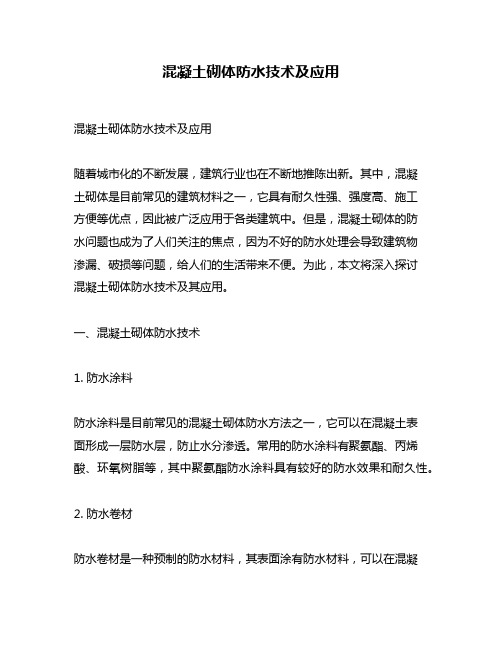 混凝土砌体防水技术及应用

混凝土砌体防水技术及应用

随着城市化的不断发展，建筑行业也在不断地推陈出新。其中，混凝土砌体是目前常见的建筑材料之一，它具有耐久性强、强度高、施工方便等优点，因此被广泛应用于各类建筑中。但是，混凝土砌体的防水问题也成为了人们关注的焦点，因为不好的防水处理会导致建筑物渗漏、破损等问题，给人们的生活带来不便。为此，本文将深入探讨混凝土砌体防水技术及其应用。

一、混凝土砌体防水技术

1. 防水涂料

防水涂料是目前常见的混凝土砌体防水方法之一，它可以在混凝土表面形成一层防水层，防止水分渗透。常用的防水涂料有聚氨酯、丙烯酸、环氧树脂等，其中聚氨酯防水涂料具有较好的防水效果和耐久性。

2. 防水卷材

防水卷材是一种预制的防水材料，其表面涂有防水材料，可以在混凝